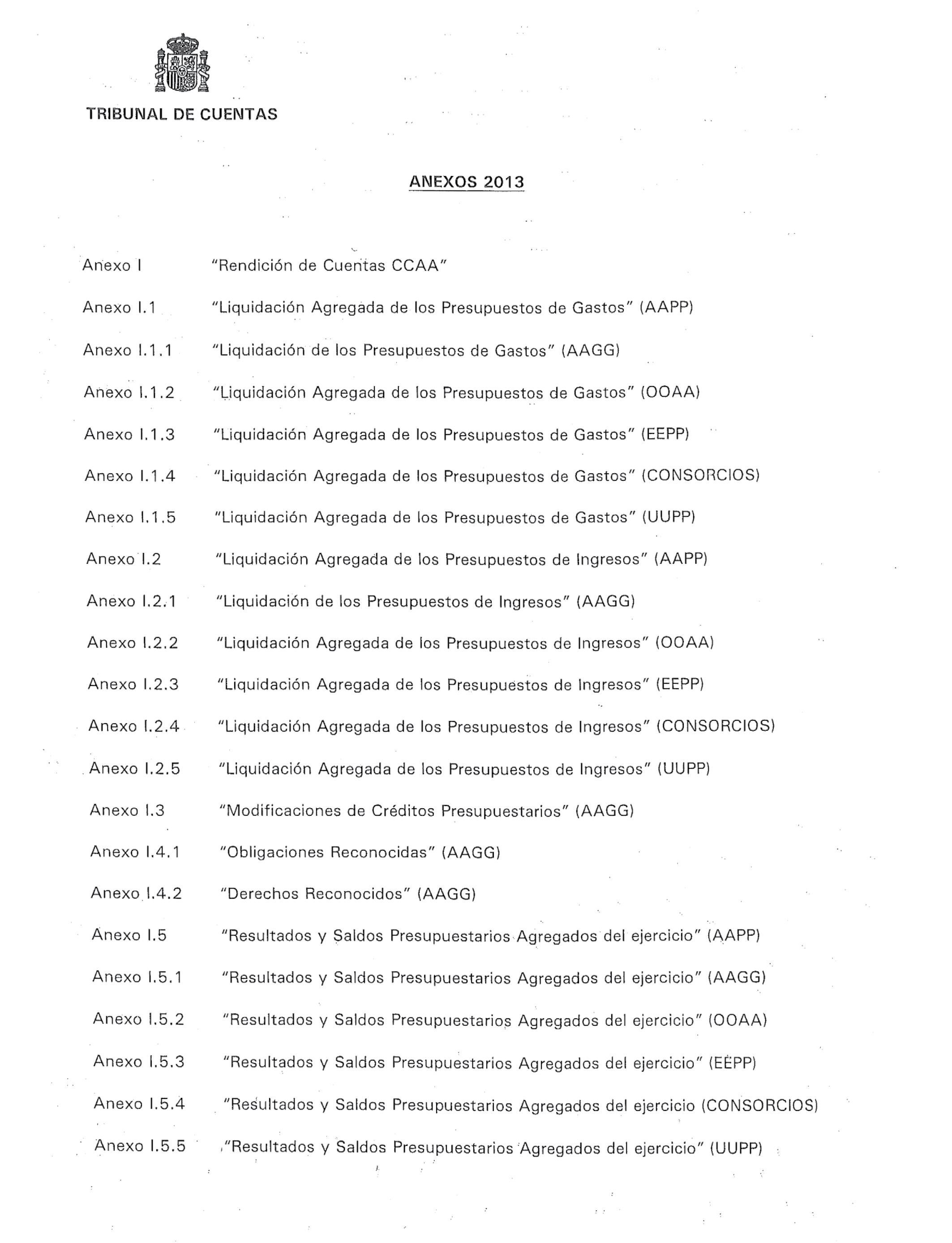 TRIBUNAL DE CUENTAS

ANEXOS 2013

Anexo I "Rendición de Cuentas CCAA"

Anexo I.1 "Liquidación Agregada de los Presupuestos de Gastos" (AAPP)

Anexo I.1.1 "Liquidación de los Presupuestos de Gastos" (AAGG)

Anexo I.1.2 "Liquidación Agregada de los Presupuestos de Gastos" (OOAA)

Anexo I.1.3 "Liquidación Agregada de los Presupuestos de Gastos" (EEPP)

Anexo I.1.4 "Liquidación Agregada de los Presupuestos de Gastos" (CONSORCIOS)

Anexo I.1.5 "Liquidación Agregada de los Presupuestos de Gastos" (UUPP)

Anexo I.2 "Liquidación Agregada de los Presupuestos de Ingresos" (AAPP)

Anexo I.2.1 "Liquidación de los Presupuestos de Ingresos" (AAGG)

Anexo I.2.2 "Liquidación Agregada de los Presupuestos de Ingresos" (OOAA)

Anexo I.2.3 "Liquidación Agregada de los Presupuestos de Ingresos" (EEPP)

Anexo I.2.4 "Liquidación Agregada de los Presupuestos de Ingresos" (CONSORCIOS)

Anexo I.2.5 "Liquidación Agregada de los Presupuestos de Ingresos" (UUPP)

Anexo I.3 "Modificaciones de Créditos Presupuestarios" (AAGG)

Anexo I.4.1 "Obligaciones Reconocidas" (AAGG)

Anexo I.4.2 "Derechos Reconocidos" (AAGG)

Anexo I.5 "Resultados y Saldos Presupuestarios Agregados del ejercicio" (AAPP)

Anexo I.5.1 "Resultados y Saldos Presupuestarios Agregados del ejercicio" (AAGG)

Anexo I.5.2 "Resultados y Saldos Presupuestarios Agregados del ejercicio" (OOAA)

Anexo I.5.3 "Resultados y Saldos Presupuestarios Agregados del ejercicio" (EEPP)

Anexo I.5.4 "Resultados y Saldos Presupuestarios Agregados del ejercicio (CONSORCIOS)

Anexo I.5.5 "Resultados y Saldos Presupuestarios Agregados del ejercicio" (UUPP)